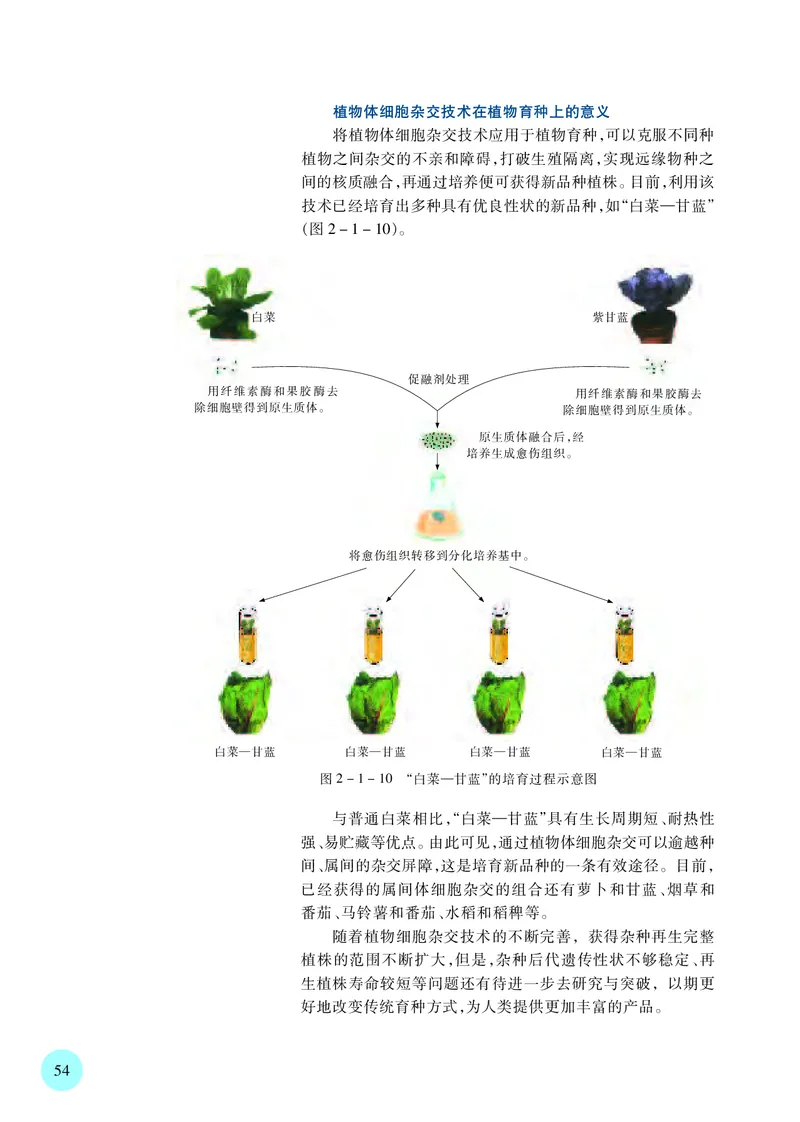 植物体细胞杂交技术在植物育种上的意义

将植物体细胞杂交技术应用于植物育种,可以克服不同种植物之间杂交的不亲和障碍,打破生殖隔离,实现远缘物种之间的核质融合,再通过培养便可获得新品种植株。目前,利用该技术已经培育出多种具有优良性状的新品种,如“白菜—甘蓝”(图 2 – 1 – 10)。

白菜

紫甘蓝

用纤维素酶和果胶酶去除细胞壁得到原生质体。

促融剂处理

用纤维素酶和果胶酶去除细胞壁得到原生质体。

原生质体融合后,经培养生成愈伤组织。

将愈伤组织转移到分化培养基中。

白菜—甘蓝

白菜—甘蓝

白菜—甘蓝

白菜—甘蓝

图 2 – 1 – 10 “白菜—甘蓝”的培育过程示意图

与普通白菜相比,“白菜—甘蓝”具有生长周期短、耐热性强、易贮藏等优点。由此可见,通过植物体细胞杂交可以逾越种间、属间的杂交屏障,这是培育新品种的一条有效途径。目前,已经获得的属间体细胞杂交的组合还有萝卜和甘蓝、烟草和番茄、马铃薯和番茄、水稻和稻稗等。

随着植物细胞杂交技术的不断完善,获得杂种再生完整植株的范围不断扩大,但是,杂种后代遗传性状不够稳定、再生植株寿命较短等问题还有待进一步去研究与突破,以期更好地改变传统育种方式,为人类提供更加丰富的产品。

54